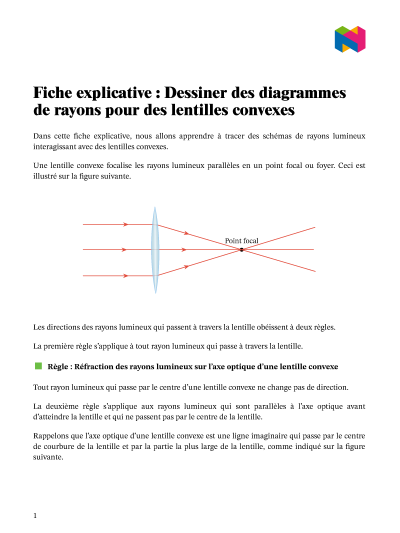 Fiche explicative : Dessiner des diagrammes de rayons pour des lentilles convexes

Dans cette fiche explicative, nous allons apprendre à tracer des schémas de rayons lumineux interagissant avec des lentilles convexes.

Une lentille convexe focalise les rayons lumineux parallèles en un point focal ou foyer. Ceci est illustré sur la figure suivante.

Point focal

Les directions des rayons lumineux qui passent à travers la lentille obéissent à deux règles.

La première règle s'applique à tout rayon lumineux qui passe à travers la lentille.

Règle : Réfraction des rayons lumineux sur l'axe optique d'une lentille convexe

Tout rayon lumineux qui passe par le centre d'une lentille convexe ne change pas de direction.

La deuxième règle s'applique aux rayons lumineux qui sont parallèles à l'axe optique avant d'atteindre la lentille et qui ne passent pas par le centre de la lentille.

Rappelons que l'axe optique d'une lentille convexe est une ligne imaginaire qui passe par le centre de courbure de la lentille et par la partie la plus large de la lentille, comme indiqué sur la figure suivante.

1